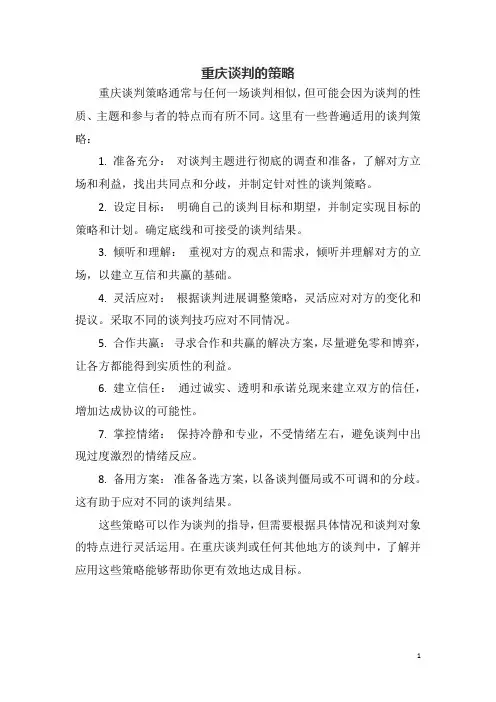 重庆谈判的策略

重庆谈判策略通常与任何一场谈判相似，但可能会因为谈判的性质、主题和参与者的特点而有所不同。这里有一些普遍适用的谈判策略：

1. 准备充分： 对谈判主题进行彻底的调查和准备，了解对方立场和利益，找出共同点和分歧，并制定针对性的谈判策略。

2. 设定目标： 明确自己的谈判目标和期望，并制定实现目标的策略和计划。确定底线和可接受的谈判结果。

3. 倾听和理解： 重视对方的观点和需求，倾听并理解对方的立场，以建立互信和共赢的基础。

4. 灵活应对： 根据谈判进展调整策略，灵活应对对方的变化和提议。采取不同的谈判技巧应对不同情况。

5. 合作共赢： 寻求合作和共赢的解决方案，尽量避免零和博弈，让各方都能得到实质性的利益。

6. 建立信任： 通过诚实、透明和承诺兑现来建立双方的信任，增加达成协议的可能性。

7. 掌控情绪： 保持冷静和专业，不受情绪左右，避免谈判中出现过度激烈的情绪反应。

8. 备用方案： 准备备选方案，以备谈判僵局或不可调和的分歧。这有助于应对不同的谈判结果。

这些策略可以作为谈判的指导，但需要根据具体情况和谈判对象的特点进行灵活运用。在重庆谈判或任何其他地方的谈判中，了解并应用这些策略能够帮助你更有效地达成目标。

1